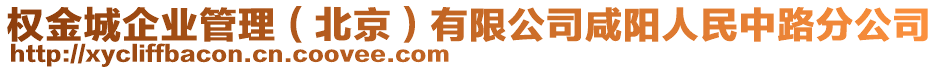 权金城企业管理（北京）有限公司咸阳人民中路分公司
http://xycliffbacon.cn.coovee.com